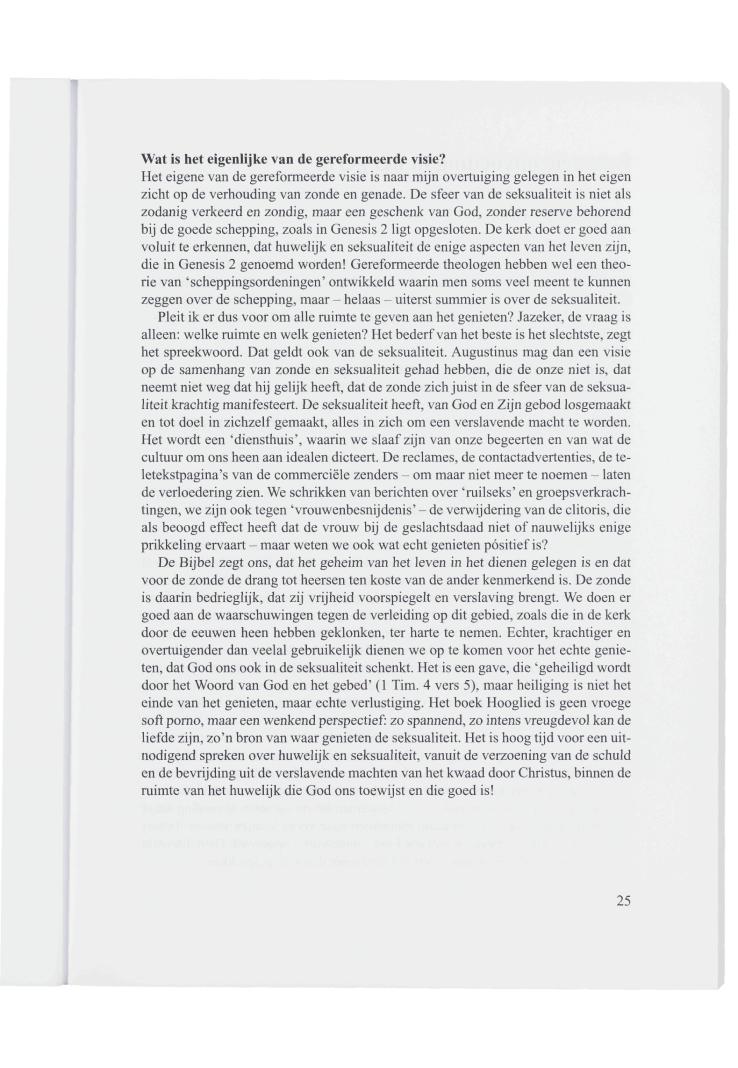 **Wat is het eigenlijke van de gereformeerde visie?**
Het eigene van de gereformeerde visie is naar mijn overtuiging gelegen in het eigen zicht op de verhouding van zonde en genade. De sfeer van de seksualiteit is niet als zodanig verkeerd en zondig, maar een geschenk van God, zonder reserve behorend bij de goede schepping, zoals in Genesis 2 ligt opgesloten. De kerk doet er goed aan voluit te erkennen, dat huwelijk en seksualiteit de enige aspecten van het leven zijn, die in Genesis 2 genoemd worden! Gereformeerde theologen hebben wel een theorie van 'scheppingsordeningen' ontwikkeld waarin men soms veel meent te kunnen zeggen over de schepping, maar – helaas – uiterst summier is over de seksualiteit.

Pleit ik er dus voor om alle ruimte te geven aan het genieten? Jazeker, de vraag is alleen: welke ruimte en welk genieten? Het bederf van het beste is het slechtste, zegt het spreekwoord. Dat geldt ook van de seksualiteit. Augustinus mag dan een visie op de samenhang van zonde en seksualiteit gehad hebben, die de onze niet is, dat neemt niet weg dat hij gelijk heeft, dat de zonde zich juist in de sfeer van de seksualiteit krachtig manifesteert. De seksualiteit heeft, van God en Zijn gebod losgemaakt en tot doel in zichzelf gemaakt, alles in zich om een verslavende macht te worden. Het wordt een 'diensthuis', waarin we slaaf zijn van onze begeerten en van wat de cultuur om ons heen aan idealen dicteert. De reclames, de contactadvertenties, de teletekstpagina's van de commerciële zenders – om maar niet meer te noemen – laten de verloedering zien. We schrikken van berichten over 'ruilseks' en groepsverkrachtingen, we zijn ook tegen 'vrouwenbesnijdenis' – de verwijdering van de clitoris, die als beoogd effect heeft dat de vrouw bij de geslachtsdaad niet of nauwelijks enige prikkeling ervaart – maar weten we ook wat echt genieten pósitief is?

De Bijbel zegt ons, dat het geheim van het leven in het dienen gelegen is en dat voor de zonde de drang tot heersen ten koste van de ander kenmerkend is. De zonde is daarin bedrieglijk, dat zij vrijheid voorspiegelt en verslaving brengt. We doen er goed aan de waarschuwingen tegen de verleiding op dit gebied, zoals die in de kerk door de eeuwen heen hebben geklonken, ter harte te nemen. Echter, krachtiger en overtuigender dan veelal gebruikelijk dienen we op te komen voor het echte genieten, dat God ons ook in de seksualiteit schenkt. Het is een gave, die 'geheiligd wordt door het Woord van God en het gebed' (1 Tim. 4 vers 5), maar heiliging is niet het einde van het genieten, maar echte verlustiging. Het boek Hooglied is geen vroege soft porno, maar een wenkend perspectief: zo spannend, zo intens vreugdevol kan de liefde zijn, zo'n bron van waar genieten de seksualiteit. Het is hoog tijd voor een uitnodigend spreken over huwelijk en seksualiteit, vanuit de verzoening van de schuld en de bevrijding uit de verslavende machten van het kwaad door Christus, binnen de ruimte van het huwelijk die God ons toewijst en die goed is!

25